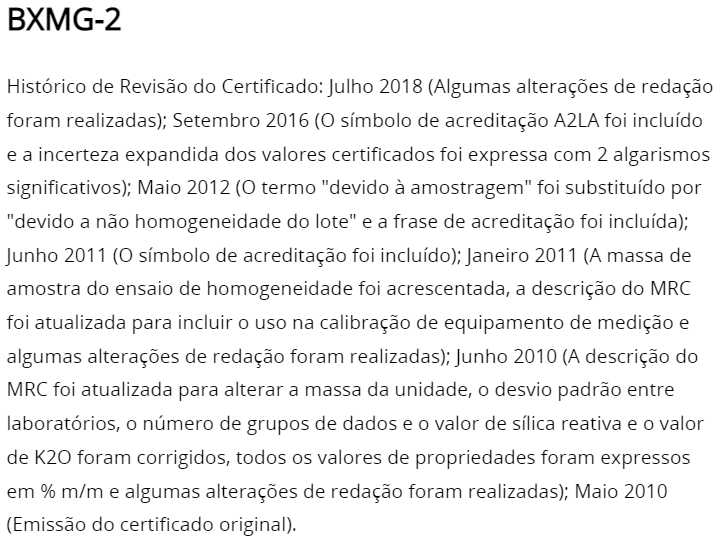 BXMG-2

Histórico de Revisão do Certificado: Julho 2018 (Algumas alterações de redação foram realizadas); Setembro 2016 (O símbolo de acreditação A2LA foi incluído e a incerteza expandida dos valores certificados foi expressa com 2 algarismos significativos); Maio 2012 (O termo "devido à amostragem" foi substituído por "devido a não homogeneidade do lote" e a frase de acreditação foi incluída); Junho 2011 (O símbolo de acreditação foi incluído); Janeiro 2011 (A massa de amostra do ensaio de homogeneidade foi acrescentada, a descrição do MRC foi atualizada para incluir o uso na calibração de equipamento de medição e algumas alterações de redação foram realizadas); Junho 2010 (A descrição do MRC foi atualizada para alterar a massa da unidade, o desvio padrão entre laboratórios, o número de grupos de dados e o valor de sílica reativa e o valor de K2O foram corrigidos, todos os valores de propriedades foram expressos em % m/m e algumas alterações de redação foram realizadas); Maio 2010 (Emissão do certificado original).